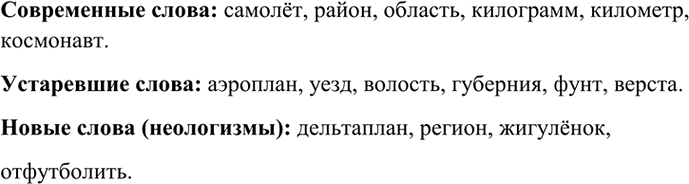 Современные слова: самолёт, район, область, килограмм, километр, космонавт.

Устаревшие слова: аэроплан, уезд, волость, губерния, фунт, верста.

Новые слова (неологизмы): дельтаплан, регион, жигулёнок,

отфутболить.